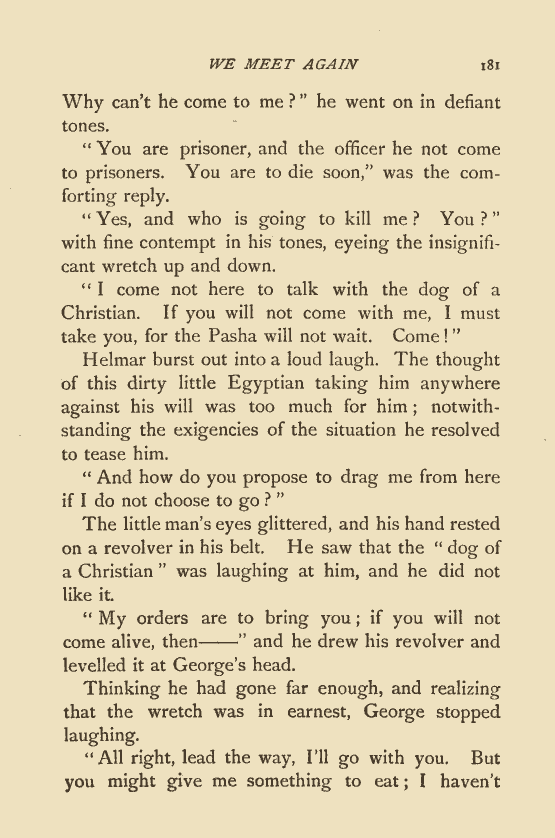 WE MEET AGAIN 181

Why can't he come to me?" he went on in defiant tones.

"You are prisoner, and the officer he not come to prisoners. You are to die soon," was the comforting reply.

"Yes, and who is going to kill me? You?" with fine contempt in his tones, eyeing the insignificant wretch up and down.

"I come not here to talk with the dog of a Christian. If you will not come with me, I must take you, for the Pasha will not wait. Come!"

Helmar burst out into a loud laugh. The thought of this dirty little Egyptian taking him anywhere against his will was too much for him; notwithstanding the exigencies of the situation he resolved to tease him.

"And how do you propose to drag me from here if I do not choose to go?"

The little man's eyes glittered, and his hand rested on a revolver in his belt. He saw that the "dog of a Christian" was laughing at him, and he did not like it.

"My orders are to bring you; if you will not come alive, then——" and he drew his revolver and levelled it at George's head.

Thinking he had gone far enough, and realizing that the wretch was in earnest, George stopped laughing.

"All right, lead the way, I'll go with you. But you might give me something to eat; I haven't